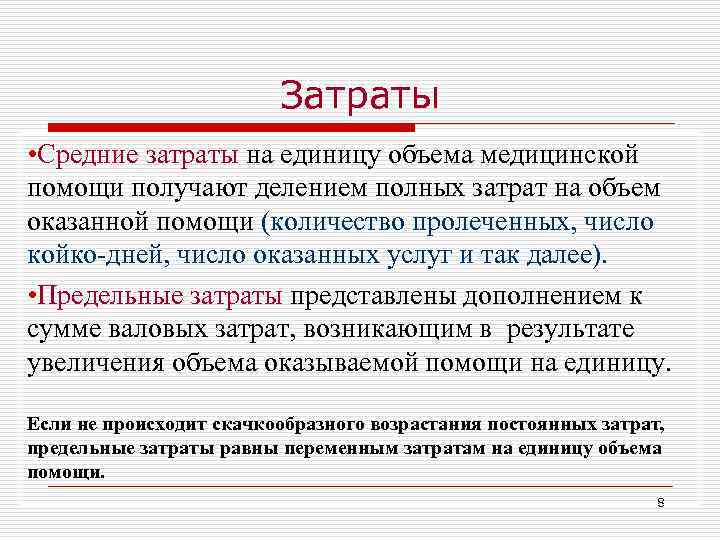 Затраты

•Средние затраты на единицу объема медицинской помощи получают делением полных затрат на объем оказанной помощи (количество пролеченных, число койко-дней, число оказанных услуг и так далее).

•Предельные затраты представлены дополнением к сумме валовых затрат, возникающим в результате увеличения объема оказываемой помощи на единицу.

Если не происходит скачкообразного возрастания постоянных затрат, предельные затраты равны переменным затратам на единицу объема помощи.

8